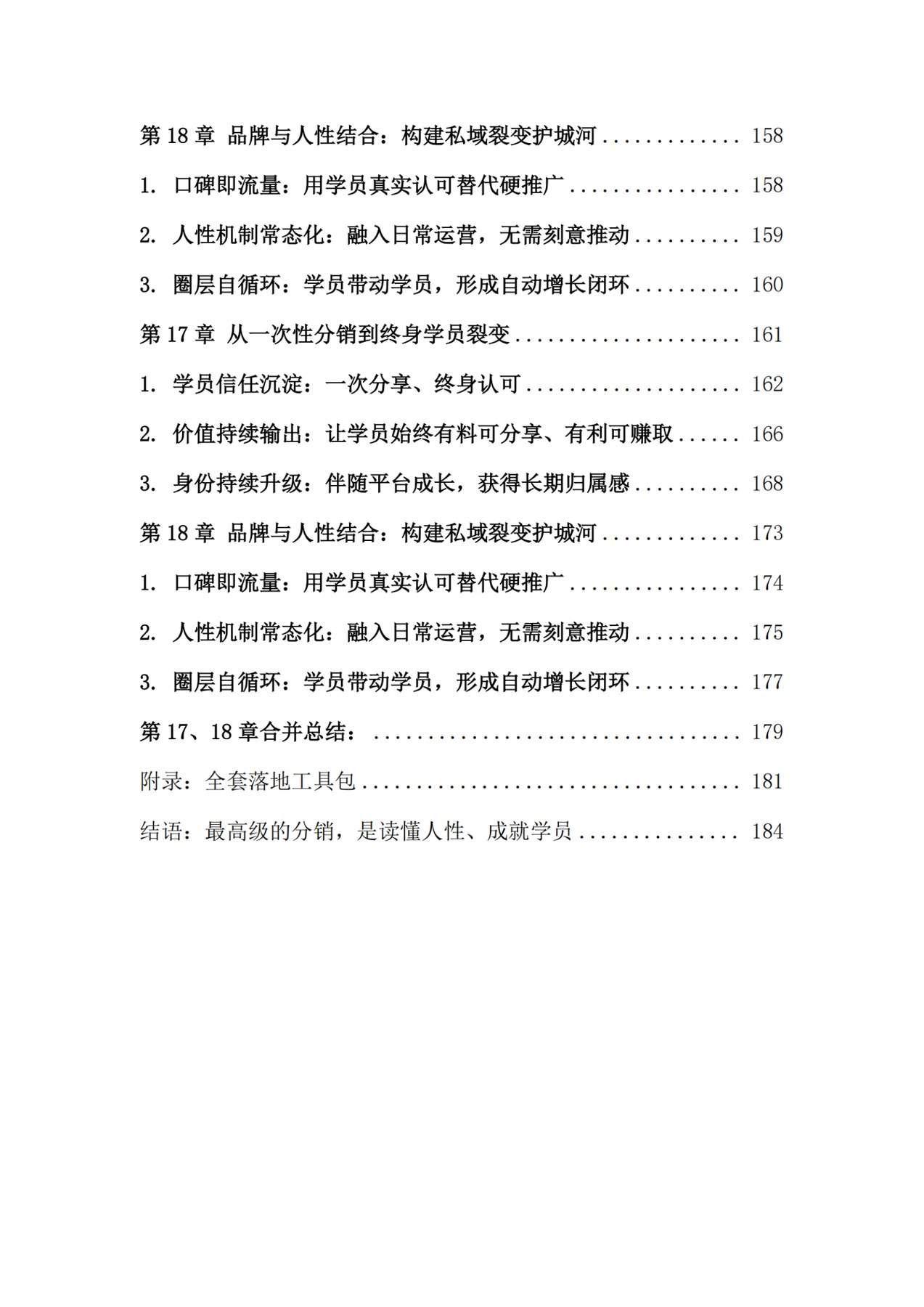 第18章 品牌与人性结合：构建私域裂变护城河 158

1. 口碑即流量：用学员真实认可替代硬推广 158

2. 人性机制常态化：融入日常运营，无需刻意推动 159

3. 圈层自循环：学员带动学员，形成自动增长闭环 160

第17章 从一次性分销到终身学员裂变 161

1. 学员信任沉淀：一次分享、终身认可 162

2. 价值持续输出：让学员始终有料可分享、有利可赚取 166

3. 身份持续升级：伴随平台成长，获得长期归属感 168

第18章 品牌与人性结合：构建私域裂变护城河 173

1. 口碑即流量：用学员真实认可替代硬推广 174

2. 人性机制常态化：融入日常运营，无需刻意推动 175

3. 圈层自循环：学员带动学员，形成自动增长闭环 177

第17、18章合并总结： 179

附录：全套落地工具包 181

结语：最高级的分销，是读懂人性、成就学员 184